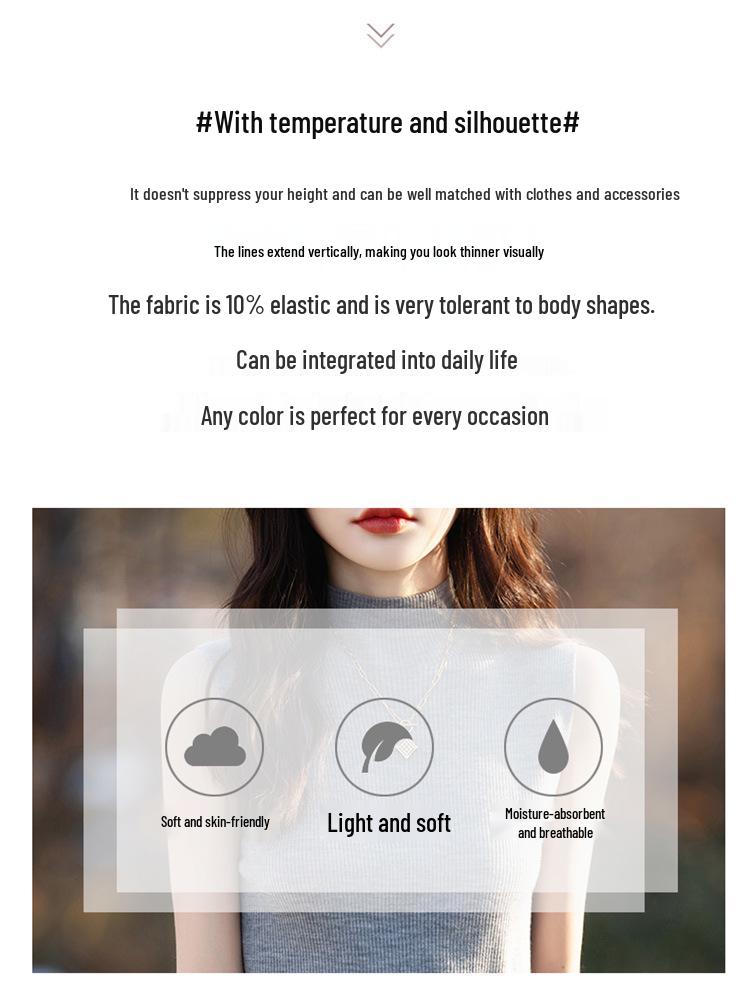 #With temperature and silhouette#

It doesn't suppress your height and can be well matched with clothes and accessories

The lines extend vertically, making you look thinner visually

The fabric is 10% elastic and is very tolerant to body shapes.

Can be integrated into daily life

Any color is perfect for every occasion

Soft and skin-friendly

Light and soft

Moisture-absorbent and breathable